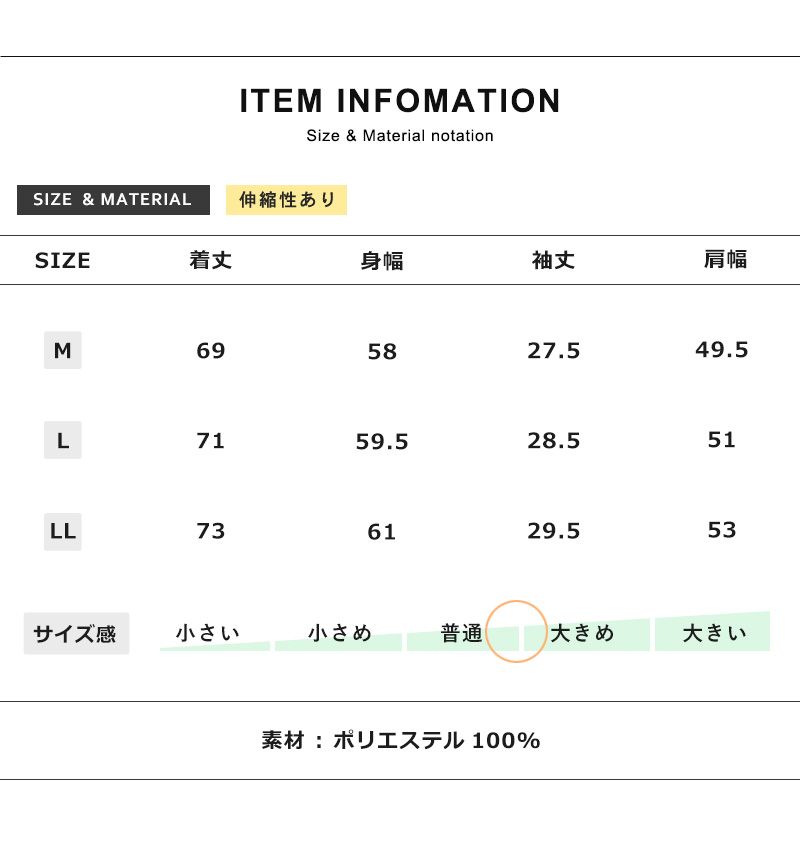 ITEM INFOMATION

Size & Material notation

SIZE & MATERIAL

伸縮性あり

| SIZE | 着丈 | 身幅 | 袖丈 | 肩幅 |
|---|---|---|---|---|
| M | 69 | 58 | 27.5 | 49.5 |
| L | 71 | 59.5 | 28.5 | 51 |
| LL | 73 | 61 | 29.5 | 53 |

サイズ感 小さい 小さめ 普通 大きめ 大きい

素材：ポリエステル 100%